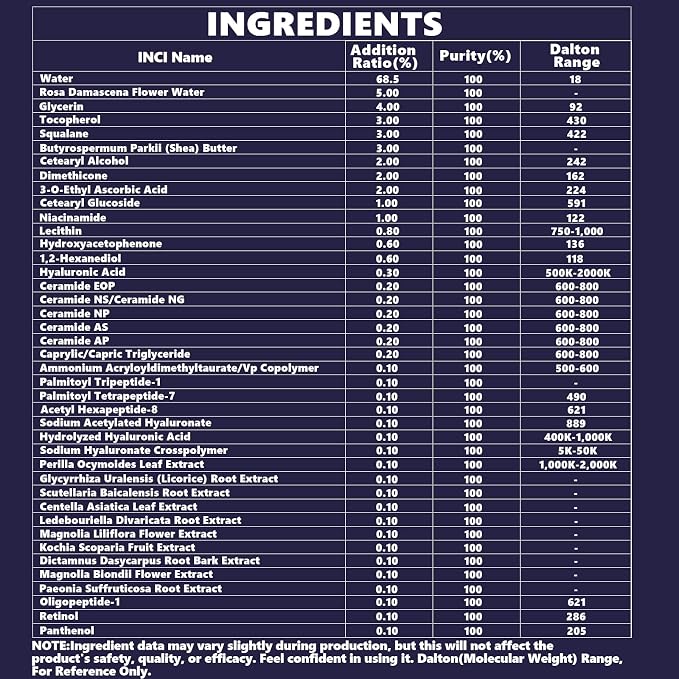 INGREDIENTS

| INCI Name | Addition Ratio(%) | Purity(%) | Dalton Range |
|---|---|---|---|
| Water | 68.5 | 100 | 18 |
| Rosa Damascena Flower Water | 5.00 | 100 | - |
| Glycerin | 4.00 | 100 | 92 |
| Tocopherol | 3.00 | 100 | 430 |
| Squalane | 3.00 | 100 | 422 |
| Butyrospermum Parkii (Shea) Butter | 3.00 | 100 | - |
| Cetearyl Alcohol | 2.00 | 100 | 242 |
| Dimethicone | 2.00 | 100 | 162 |
| 3-O-Ethyl Ascorbic Acid | 2.00 | 100 | 224 |
| Cetearyl Glucoside | 1.00 | 100 | 591 |
| Niacinamide | 1.00 | 100 | 122 |
| Lecithin | 0.80 | 100 | 750-1,000 |
| Hydroxyacetophenone | 0.60 | 100 | 136 |
| 1,2-Hexanediol | 0.60 | 100 | 118 |
| Hyaluronic Acid | 0.30 | 100 | 500K-2000K |
| Ceramide EOP | 0.20 | 100 | 600-800 |
| Ceramide NS/Ceramide NG | 0.20 | 100 | 600-800 |
| Ceramide NP | 0.20 | 100 | 600-800 |
| Ceramide AS | 0.20 | 100 | 600-800 |
| Ceramide AP | 0.20 | 100 | 600-800 |
| Caprylic/Capric Triglyceride | 0.20 | 100 | 600-800 |
| Ammonium Acryloyldimethyltaurate/Vp Copolymer | 0.10 | 100 | 500-600 |
| Palmitoyl Tripeptide-1 | 0.10 | 100 | - |
| Palmitoyl Tetrapeptide-7 | 0.10 | 100 | 490 |
| Acetyl Hexapeptide-8 | 0.10 | 100 | 621 |
| Sodium Acetylated Hyaluronate | 0.10 | 100 | 889 |
| Hydrolyzed Hyaluronic Acid | 0.10 | 100 | 400K-1,000K |
| Sodium Hyaluronate Crosspolymer | 0.10 | 100 | 5K-50K |
| Perilla Ocymoides Leaf Extract | 0.10 | 100 | 1,000K-2,000K |
| Glycyrrhiza Uralensis (Licorice) Root Extract | 0.10 | 100 | - |
| Scutellaria Baicalensis Root Extract | 0.10 | 100 | - |
| Centella Asiatica Leaf Extract | 0.10 | 100 | - |
| Ledebouriella Divaricata Root Extract | 0.10 | 100 | - |
| Magnolia Liliflora Flower Extract | 0.10 | 100 | - |
| Kochia Scoparia Fruit Extract | 0.10 | 100 | - |
| Dictamnus Dasycarpus Root Bark Extract | 0.10 | 100 | - |
| Magnolia Biondii Flower Extract | 0.10 | 100 | - |
| Paeonia Suffruticosa Root Extract | 0.10 | 100 | - |
| Oligopeptide-1 | 0.10 | 100 | 621 |
| Retinol | 0.10 | 100 | 286 |
| Panthenol | 0.10 | 100 | 205 |

NOTE:Ingredient data may vary slightly during production, but this will not affect the product's safety, quality, or efficacy. Feel confident in using it. Dalton(Molecular Weight) Range, For Reference Only.